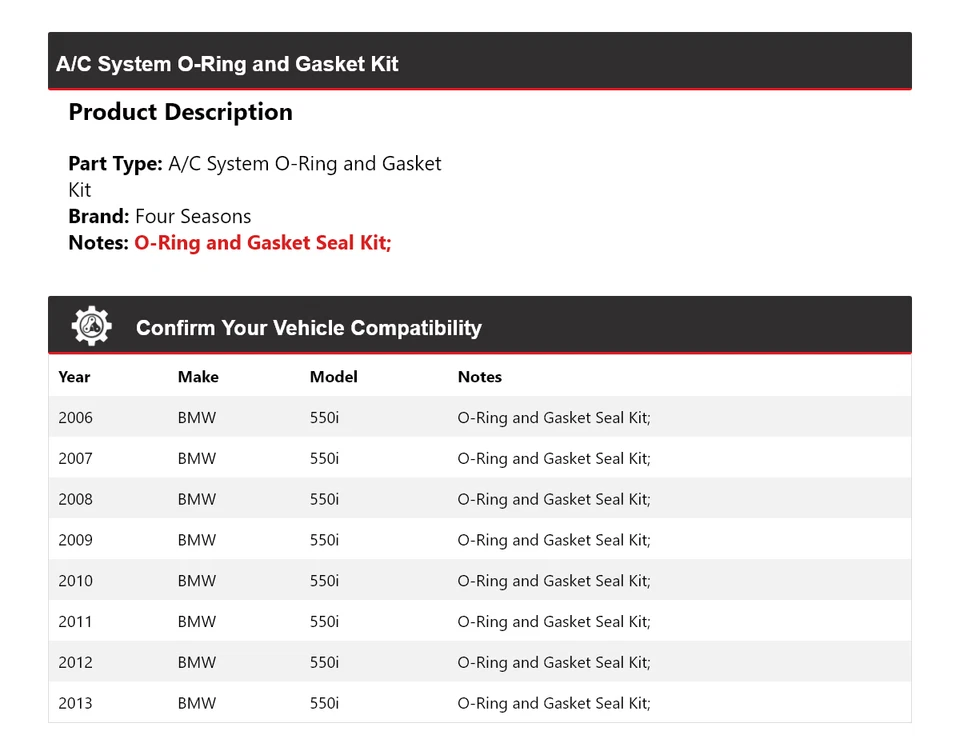 A/C System O-Ring and Gasket Kit

Product Description

Part Type: A/C System O-Ring and Gasket Kit
Brand: Four Seasons
Notes: O-Ring and Gasket Seal Kit;

Confirm Your Vehicle Compatibility

| Year | Make | Model | Notes |
|---|---|---|---|
| 2006 | BMW | 550i | O-Ring and Gasket Seal Kit; |
| 2007 | BMW | 550i | O-Ring and Gasket Seal Kit; |
| 2008 | BMW | 550i | O-Ring and Gasket Seal Kit; |
| 2009 | BMW | 550i | O-Ring and Gasket Seal Kit; |
| 2010 | BMW | 550i | O-Ring and Gasket Seal Kit; |
| 2011 | BMW | 550i | O-Ring and Gasket Seal Kit; |
| 2012 | BMW | 550i | O-Ring and Gasket Seal Kit; |
| 2013 | BMW | 550i | O-Ring and Gasket Seal Kit; |